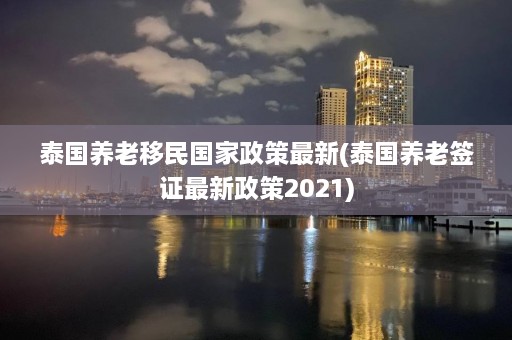 泰国养老移民国家政策最新(泰国养老签证最新政策2021)